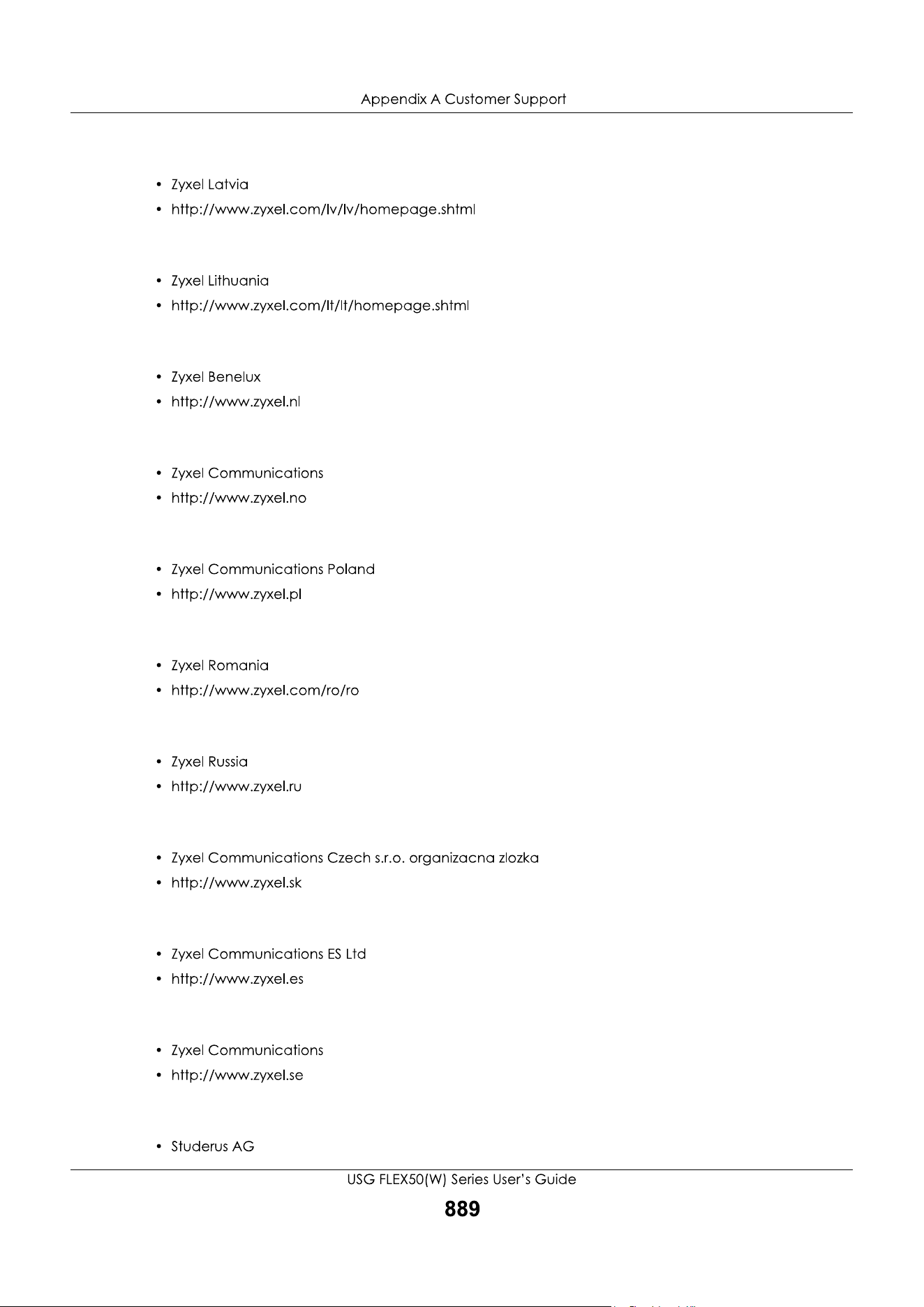 Appendix A Customer Support

• Zyxel Latvia
• http://www.zyxel.com/lv/lv/homepage.shtml

• Zyxel Lithuania
• http://www.zyxel.com/lt/lt/homepage.shtml

• Zyxel Benelux
• http://www.zyxel.nl

• Zyxel Communications
• http://www.zyxel.no

• Zyxel Communications Poland
• http://www.zyxel.pl

• Zyxel Romania
• http://www.zyxel.com/ro/ro

• Zyxel Russia
• http://www.zyxel.ru

• Zyxel Communications Czech s.r.o. organizacna zlozka
• http://www.zyxel.sk

• Zyxel Communications ES Ltd
• http://www.zyxel.es

• Zyxel Communications
• http://www.zyxel.se

• Studerus AG

USG FLEX50(W) Series User's Guide

889